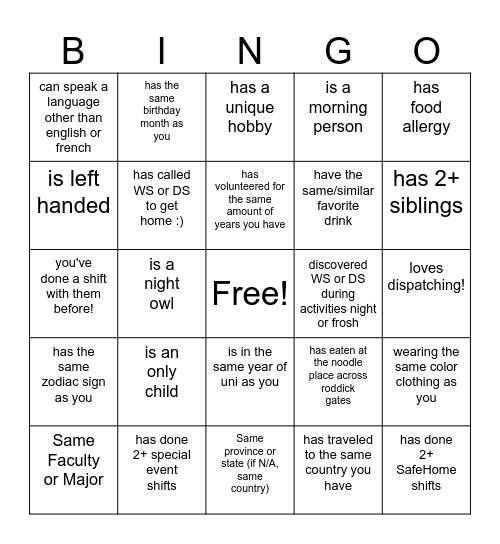 | B | I | N | G | O |
|---|---|---|---|---|
| can speak a language other than english or french | has the same birthday month as you | has a unique hobby | is a morning person | has food allergy |
| is left handed | has called WS or DS to get home :) | has volunteered for the same amount of years you have | have the same/similar favorite drink | has 2+ siblings |
| you've done a shift with them before! | is a night owl | Free! | discovered WS or DS during activities night or frosh | loves dispatching! |
| has the same zodiac sign as you | is an only child | is in the same year of uni as you | has eaten at the noodle place across roddick gates | wearing the same color clothing as you |
| Same Faculty or Major | has done 2+ special event shifts | Same province or state (if N/A, same country) | has traveled to the same country you have | has done 2+ SafeHome shifts |